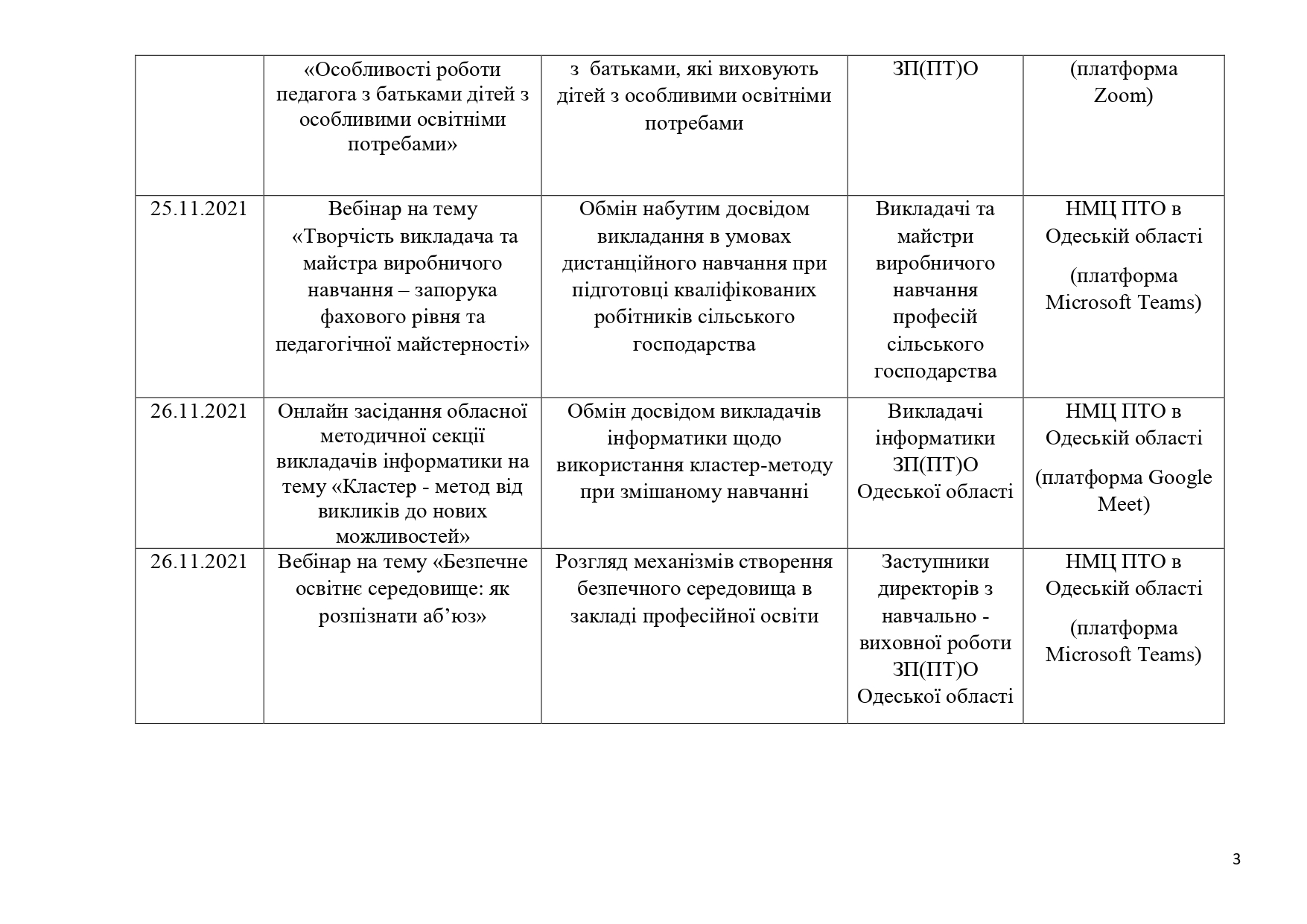 |  |  |  |  |  |
|---|---|---|---|---|
|  | «Особливості роботи педагога з батьками дітей з особливими освітніми потребами» | з батьками, які виховують дітей з особливими освітніми потребами | ЗП(ПТ)О | (платформа Zoom) |
| 25.11.2021 | Вебінар на тему «Творчість викладача та майстра виробничого навчання – запорука фахового рівня та педагогічної майстерності» | Обмін набутим досвідом викладання в умовах дистанційного навчання при підготовці кваліфікованих робітників сільського господарства | Викладачі та майстри виробничого навчання професій сільського господарства | НМЦ ПТО в Одеській області (платформа Microsoft Teams) |
| 26.11.2021 | Онлайн засідання обласної методичної секції викладачів інформатики на тему «Кластер - метод від викликів до нових можливостей» | Обмін досвідом викладачів інформатики щодо використання кластер-методу при змішаному навчанні | Викладачі інформатики ЗП(ПТ)О Одеської області | НМЦ ПТО в Одеській області (платформа Google Meet) |
| 26.11.2021 | Вебінар на тему «Безпечне освітнє середовище: як розпізнати аб'юз» | Розгляд механізмів створення безпечного середовища в закладі професійної освіти | Заступники директорів з навчально - виховної роботи ЗП(ПТ)О Одеської області | НМЦ ПТО в Одеській області (платформа Microsoft Teams) |

3